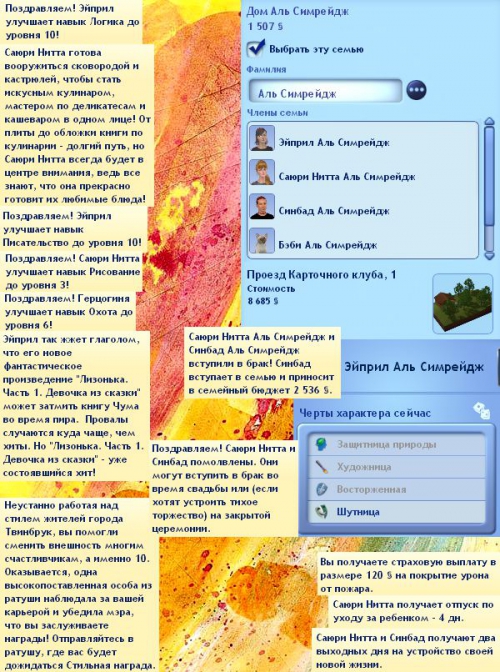 Поздравляем! Эйприл улучшает навык Логика до уровня 10!

Саюри Нитта готова вооружиться сковородой и кастрюлей, чтобы стать искусным кулинаром, мастером по деликатесам и кашеваром в одном лице! От плиты до обложки книги по кулинарии - долгий путь, но Саюри Нитта всегда будет в центре внимания, ведь все знают, что она прекрасно готовит их любимые блюда!

Поздравляем! Эйприл улучшает навык Писательство до уровня 10!

Поздравляем! Саюри Нитта улучшает навык Рисование до уровня 3!

Поздравляем! Герцогиня улучшает навык Охота до уровня 6!

Эйприл так жжет глаголом, что его новое фантастическое произведение "Лизонька. Часть 1. Девочка из сказки" может затмить книгу Чума во время пира. Провалы случаются куда чаще, чем хиты. Но "Лизонька. Часть 1. Девочка из сказки" - уже состоявшийся хит!

Неустанно работая над стилем жителей города Твинбрук, вы помогли сменить внешность многим счастливчикам, а именно 10. Оказывается, одна высокопоставленная особа из ратуши наблюдала за вашей карьерой и убедила мэра, что вы заслуживаете награды! Отправляйтесь в ратушу, где вас будет дожидаться Стильная награда.

Дом Аль Симрейдж
1 507 §
Выбрать эту семью
Фамилия
Аль Симрейдж
Члены семьи
Эйприл Аль Симрейдж
Саюри Нитта Аль Симрейдж
Синбад Аль Симрейдж
Бэби Аль Симрейдж
Проезд Карточного клуба, 1
Стоимость
8 685 §

Саюри Нитта Аль Симрейдж и Синбад Аль Симрейдж вступили в брак! Синбад вступает в семью и приносит в семейный бюджет 2 536 §.

Эйприл Аль Симрейдж
Черты характера сейчас
Защитница природы
Художница
Восторженная
Шутница

Поздравляем! Саюри Нитта и Синбад помолвлены. Они могут вступить в брак во время свадьбы или (если хотят устроить тихое торжество) на закрытой церемонии.

Вы получаете страховую выплату в размере 120 § на покрытие урона от пожара.

Саюри Нитта получает отпуск по уходу за ребенком - 4 дн.

Саюри Нитта и Синбад получают два выходных дня на устройство своей новой жизни.